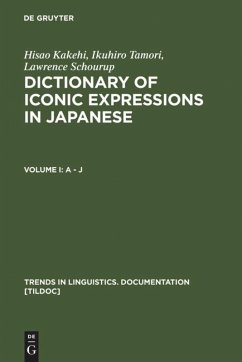 DE GRUYTER

Hisao Kakehi, Ikuhiro Tamori, Lawrence Schourup

DICTIONARY OF ICONIC EXPRESSIONS IN JAPANESE

VOLUME I: A - J

TRENDS IN LINGUISTICS. DOCUMENTATION [TILDOC]

DE G